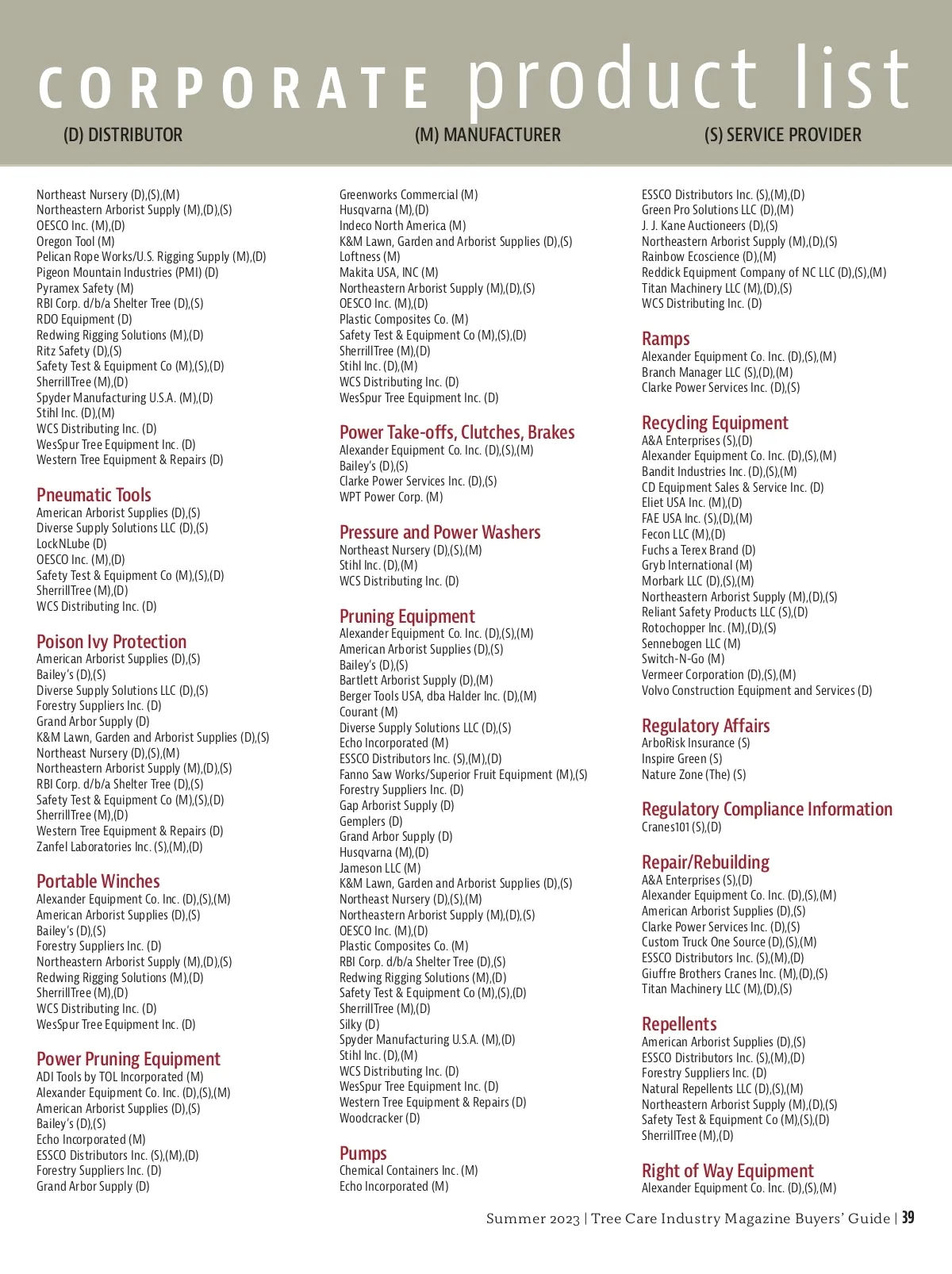 CORPORATE product list

(D) DISTRIBUTOR (M) MANUFACTURER (S) SERVICE PROVIDER

Northeast Nursery (D),(S),(M)
Northeastern Arborist Supply (M),(D),(S)
OESCO Inc. (M),(D)
Oregon Tool (M)
Pelican Rope Works/U.S. Rigging Supply (M),(D)
Pigeon Mountain Industries (PMI) (D)
Pyramex Safety (M)
RBI Corp. d/b/a Shelter Tree (D),(S)
RDO Equipment (D)
Redwing Rigging Solutions (M),(D)
Ritz Safety (D),(S)
Safety Test & Equipment Co (M),(S),(D)
SherrillTree (M),(D)
Spyder Manufacturing U.S.A. (M),(D)
Stihl Inc. (D),(M)
WCS Distributing Inc. (D)
WesSpur Tree Equipment Inc. (D)
Western Tree Equipment & Repairs (D)

Pneumatic Tools
American Arborist Supplies (D),(S)
Diverse Supply Solutions LLC (D),(S)
LockNLube (D)
OESCO Inc. (M),(D)
Safety Test & Equipment Co (M),(S),(D)
SherrillTree (M),(D)
WCS Distributing Inc. (D)

Poison Ivy Protection
American Arborist Supplies (D),(S)
Bailey's (D),(S)
Diverse Supply Solutions LLC (D),(S)
Forestry Suppliers Inc. (D)
Grand Arbor Supply (D)
K&M Lawn, Garden and Arborist Supplies (D),(S)
Northeast Nursery (D),(S),(M)
Northeastern Arborist Supply (M),(D),(S)
RBI Corp. d/b/a Shelter Tree (D),(S)
Safety Test & Equipment Co (M),(S),(D)
SherrillTree (M),(D)
Western Tree Equipment & Repairs (D)
Zanfel Laboratories Inc. (S),(M),(D)

Portable Winches
Alexander Equipment Co. Inc. (D),(S),(M)
American Arborist Supplies (D),(S)
Bailey's (D),(S)
Forestry Suppliers Inc. (D)
Northeastern Arborist Supply (M),(D),(S)
Redwing Rigging Solutions (M),(D)
SherrillTree (M),(D)
WCS Distributing Inc. (D)
WesSpur Tree Equipment Inc. (D)

Power Pruning Equipment
ADI Tools by TOL Incorporated (M)
Alexander Equipment Co. Inc. (D),(S),(M)
American Arborist Supplies (D),(S)
Bailey's (D),(S)
Echo Incorporated (M)
ESSCO Distributors Inc. (S),(M),(D)
Forestry Suppliers Inc. (D)
Grand Arbor Supply (D)

Greenworks Commercial (M)
Husqvarna (M),(D)
Indeco North America (M)
K&M Lawn, Garden and Arborist Supplies (D),(S)
Loftness (M)
Makita USA, INC (M)
Northeastern Arborist Supply (M),(D),(S)
OESCO Inc. (M),(D)
Plastic Composites Co. (M)
Safety Test & Equipment Co (M),(S),(D)
SherrillTree (M),(D)
Stihl Inc. (D),(M)
WCS Distributing Inc. (D)
WesSpur Tree Equipment Inc. (D)

Power Take-offs, Clutches, Brakes
Alexander Equipment Co. Inc. (D),(S),(M)
Bailey's (D),(S)
Clarke Power Services Inc. (D),(S)
WPT Power Corp. (M)

Pressure and Power Washers
Northeast Nursery (D),(S),(M)
Stihl Inc. (D),(M)
WCS Distributing Inc. (D)

Pruning Equipment
Alexander Equipment Co. Inc. (D),(S),(M)
American Arborist Supplies (D),(S)
Bailey's (D),(S)
Bartlett Arborist Supply (D),(M)
Berger Tools USA, dba Halder Inc. (D),(M)
Courant (M)
Diverse Supply Solutions LLC (D),(S)
Echo Incorporated (M)
ESSCO Distributors Inc. (S),(M),(D)
Fanno Saw Works/Superior Fruit Equipment (M),(S)
Forestry Suppliers Inc. (D)
Gap Arborist Supply (D)
Gemplers (D)
Grand Arbor Supply (D)
Husqvarna (M),(D)
Jameson LLC (M)
K&M Lawn, Garden and Arborist Supplies (D),(S)
Northeast Nursery (D),(S),(M)
Northeastern Arborist Supply (M),(D),(S)
OESCO Inc. (M),(D)
Plastic Composites Co. (M)
RBI Corp. d/b/a Shelter Tree (D),(S)
Redwing Rigging Solutions (M),(D)
Safety Test & Equipment Co (M),(S),(D)
SherrillTree (M),(D)
Silky (D)
Spyder Manufacturing U.S.A. (M),(D)
Stihl Inc. (D),(M)
WCS Distributing Inc. (D)
WesSpur Tree Equipment Inc. (D)
Western Tree Equipment & Repairs (D)
Woodcracker (D)

Pumps
Chemical Containers Inc. (M)
Echo Incorporated (M)

ESSCO Distributors Inc. (S),(M),(D)
Green Pro Solutions LLC (D),(M)
J. J. Kane Auctioneers (D),(S)
Northeastern Arborist Supply (M),(D),(S)
Rainbow Ecoscience (D),(M)
Reddick Equipment Company of NC LLC (D),(S),(M)
Titan Machinery LLC (M),(D),(S)
WCS Distributing Inc. (D)

Ramps
Alexander Equipment Co. Inc. (D),(S),(M)
Branch Manager LLC (S),(D),(M)
Clarke Power Services Inc. (D),(S)

Recycling Equipment
A&A Enterprises (S),(D)
Alexander Equipment Co. Inc. (D),(S),(M)
Bandit Industries Inc. (D),(S),(M)
CD Equipment Sales & Service Inc. (D)
Eliet USA Inc. (M),(D)
FAE USA Inc. (S),(D),(M)
Fecon LLC (M),(D)
Fuchs a Terex Brand (D)
Gryb International (M)
Morbark LLC (D),(S),(M)
Northeastern Arborist Supply (M),(D),(S)
Reliant Safety Products LLC (S),(D)
Rotochopper Inc. (M),(D),(S)
Sennebogen LLC (M)
Switch-N-Go (M)
Vermeer Corporation (D),(S),(M)
Volvo Construction Equipment and Services (D)

Regulatory Affairs
ArboRisk Insurance (S)
Inspire Green (S)
Nature Zone (The) (S)

Regulatory Compliance Information
Cranes101 (S),(D)

Repair/Rebuilding
A&A Enterprises (S),(D)
Alexander Equipment Co. Inc. (D),(S),(M)
American Arborist Supplies (D),(S)
Clarke Power Services Inc. (D),(S)
Custom Truck One Source (D),(S),(M)
ESSCO Distributors Inc. (S),(M),(D)
Giuffre Brothers Cranes Inc. (M),(D),(S)
Titan Machinery LLC (M),(D),(S)

Repellents
American Arborist Supplies (D),(S)
ESSCO Distributors Inc. (S),(M),(D)
Forestry Suppliers Inc. (D)
Natural Repellents LLC (D),(S),(M)
Northeastern Arborist Supply (M),(D),(S)
Safety Test & Equipment Co (M),(S),(D)
SherrillTree (M),(D)

Right of Way Equipment
Alexander Equipment Co. Inc. (D),(S),(M)

Summer 2023 | Tree Care Industry Magazine Buyers' Guide | 39